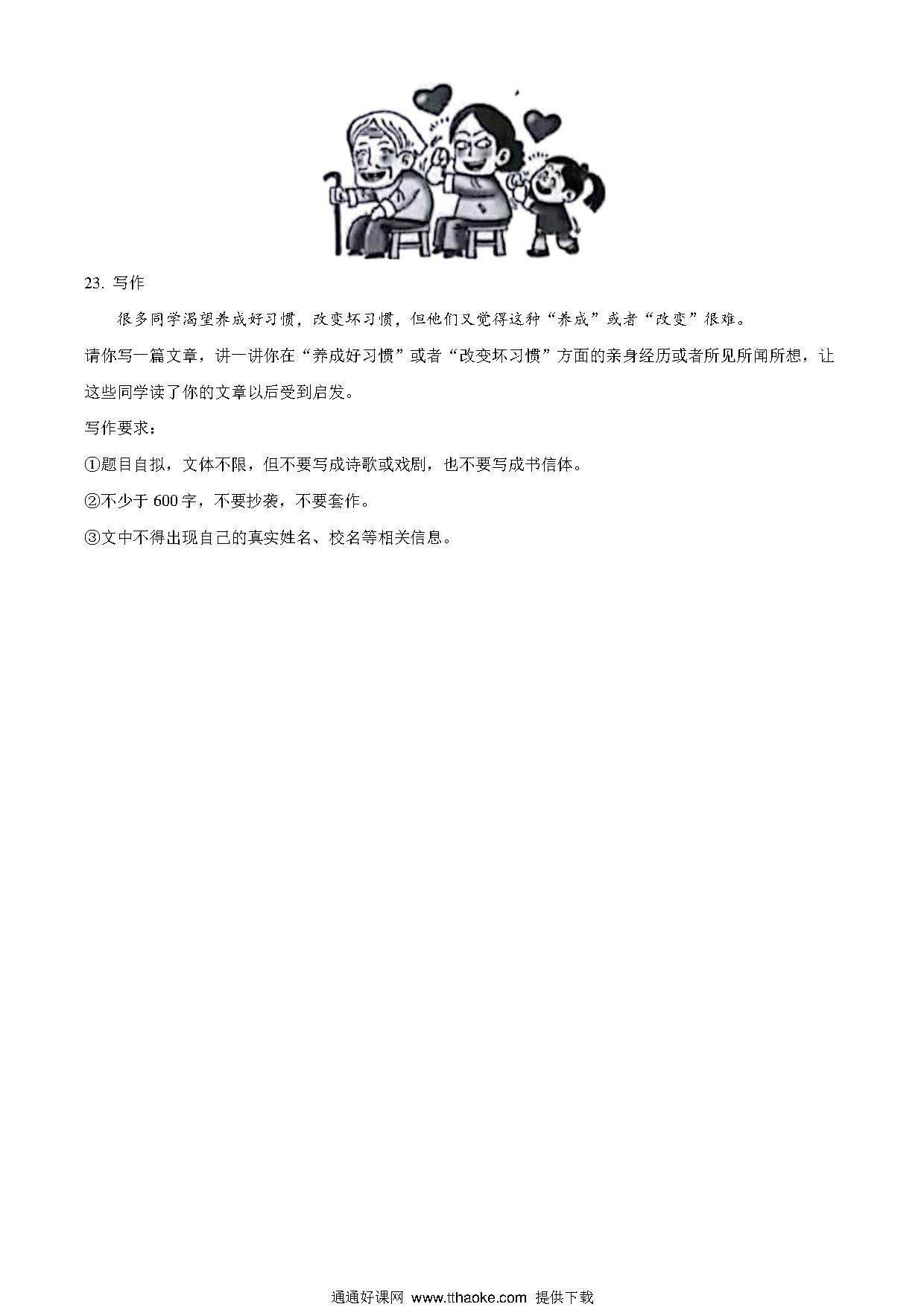 23. 写作

很多同学渴望养成好习惯，改变坏习惯，但他们又觉得这种“养成”或者“改变”很难。

请你写一篇文章，讲一讲你在“养成好习惯”或者“改变坏习惯”方面的亲身经历或者所见所闻所想，让这些同学读了你的文章以后受到启发。

写作要求：

①题目自拟，文体不限，但不要写成诗歌或戏剧，也不要写成书信体。

②不少于 600 字，不要抄袭，不要套作。

③文中不得出现自己的真实姓名、校名等相关信息。

通通好课网 www.tthaoke.com 提供下载